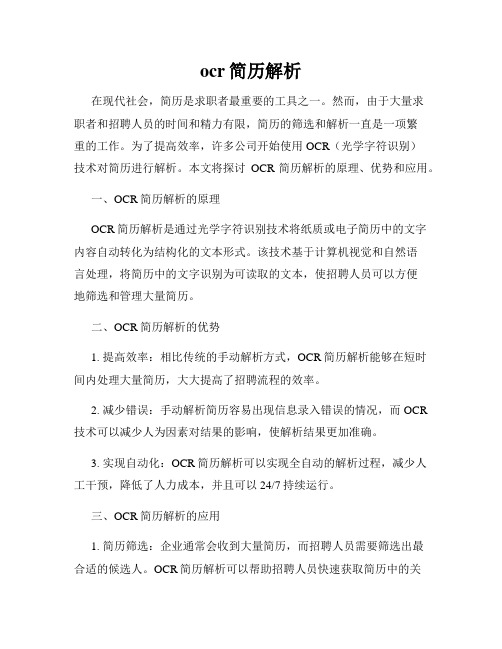 ocr 简历解析

在现代社会，简历是求职者最重要的工具之一。然而，由于大量求职者和招聘人员的时间和精力有限，简历的筛选和解析一直是一项繁重的工作。为了提高效率，许多公司开始使用 OCR（光学字符识别）技术对简历进行解析。本文将探讨 OCR 简历解析的原理、优势和应用。

一、OCR 简历解析的原理

OCR 简历解析是通过光学字符识别技术将纸质或电子简历中的文字内容自动转化为结构化的文本形式。该技术基于计算机视觉和自然语言处理，将简历中的文字识别为可读取的文本，使招聘人员可以方便地筛选和管理大量简历。

二、OCR 简历解析的优势

1. 提高效率：相比传统的手动解析方式，OCR 简历解析能够在短时间内处理大量简历，大大提高了招聘流程的效率。

2. 减少错误：手动解析简历容易出现信息录入错误的情况，而 OCR 技术可以减少人为因素对结果的影响，使解析结果更加准确。

3. 实现自动化：OCR 简历解析可以实现全自动的解析过程，减少人工干预，降低了人力成本，并且可以 24/7 持续运行。

三、OCR 简历解析的应用

1. 简历筛选：企业通常会收到大量简历，而招聘人员需要筛选出最合适的候选人。OCR 简历解析可以帮助招聘人员快速获取简历中的关